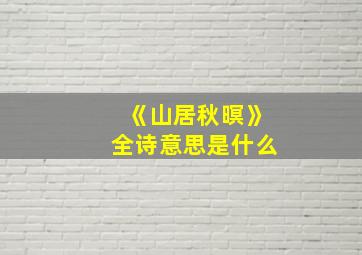 《山居秋暝》
全诗意思是什么